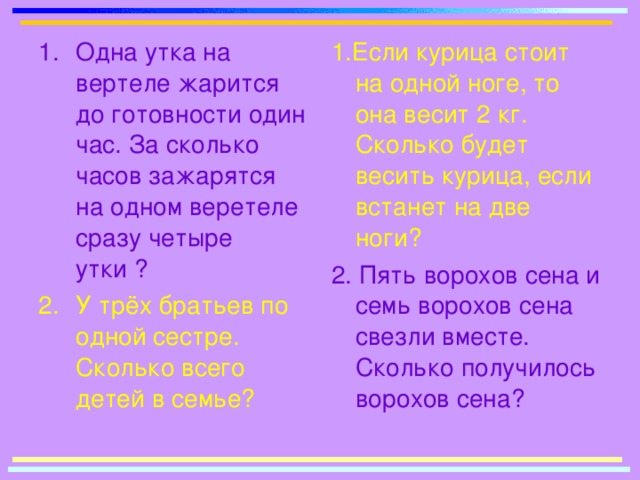 1. Одна утка на вертеле жарится до готовности один час. За сколько часов зажарятся на одном веретеле сразу четыре утки ?

2. У трёх братьев по одной сестре. Сколько всего детей в семье?

1.Если курица стоит на одной ноге, то она весит 2 кг. Сколько будет весить курица, если встанет на две ноги?

2. Пять ворохов сена и семь ворохов сена свезли вместе. Сколько получилось ворохов сена?